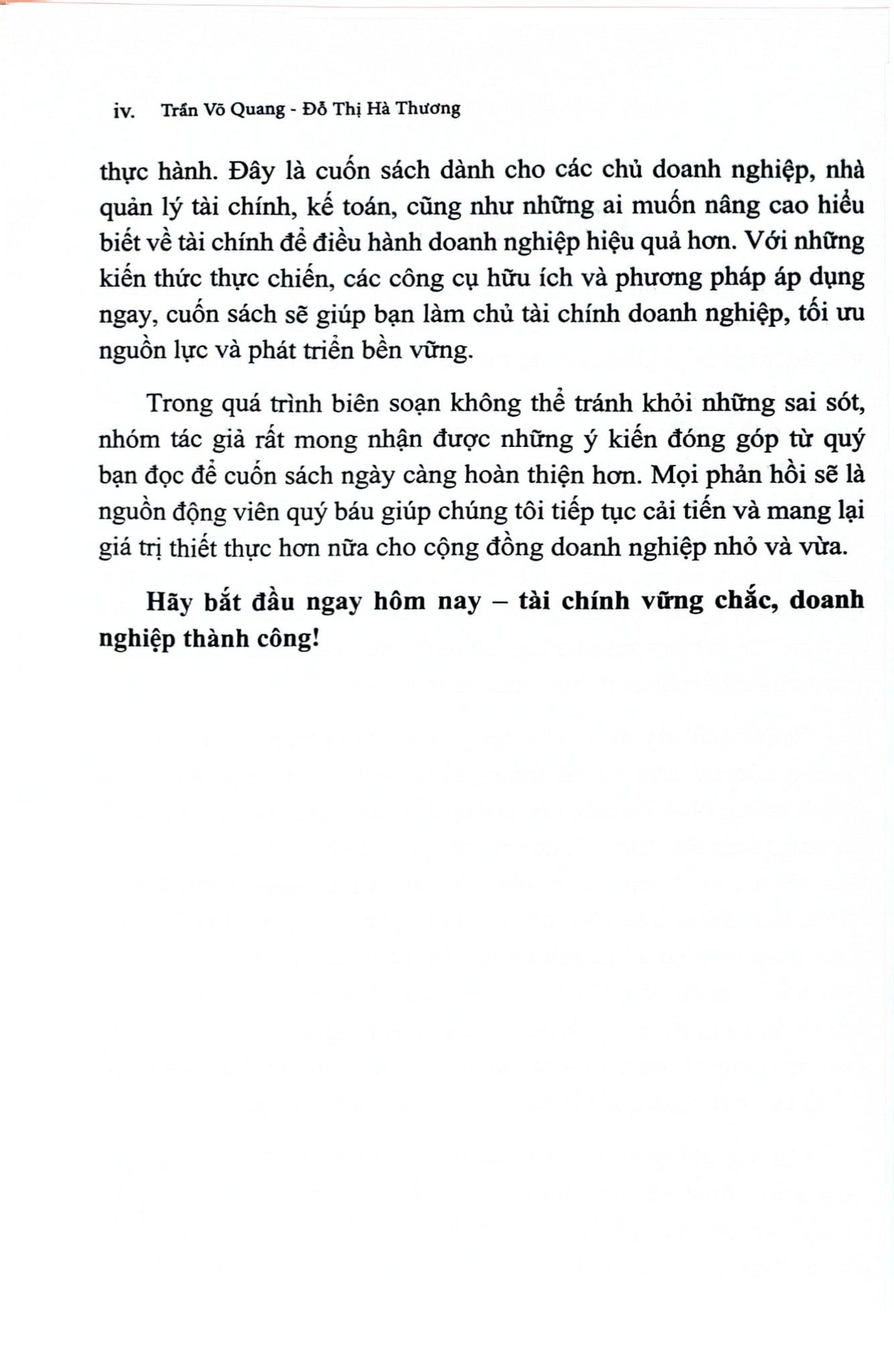 iv. Trần Võ Quang - Đỗ Thị Hà Thương

thực hành. Đây là cuốn sách dành cho các chủ doanh nghiệp, nhà quản lý tài chính, kế toán, cũng như những ai muốn nâng cao hiểu biết về tài chính để điều hành doanh nghiệp hiệu quả hơn. Với những kiến thức thực chiến, các công cụ hữu ích và phương pháp áp dụng ngay, cuốn sách sẽ giúp bạn làm chủ tài chính doanh nghiệp, tối ưu nguồn lực và phát triển bền vững.

Trong quá trình biên soạn không thể tránh khỏi những sai sót, nhóm tác giả rất mong nhận được những ý kiến đóng góp từ quý bạn đọc để cuốn sách ngày càng hoàn thiện hơn. Mọi phản hồi sẽ là nguồn động viên quý báu giúp chúng tôi tiếp tục cải tiến và mang lại giá trị thiết thực hơn nữa cho cộng đồng doanh nghiệp nhỏ và vừa.

Hãy bắt đầu ngay hôm nay – tài chính vững chắc, doanh nghiệp thành công!